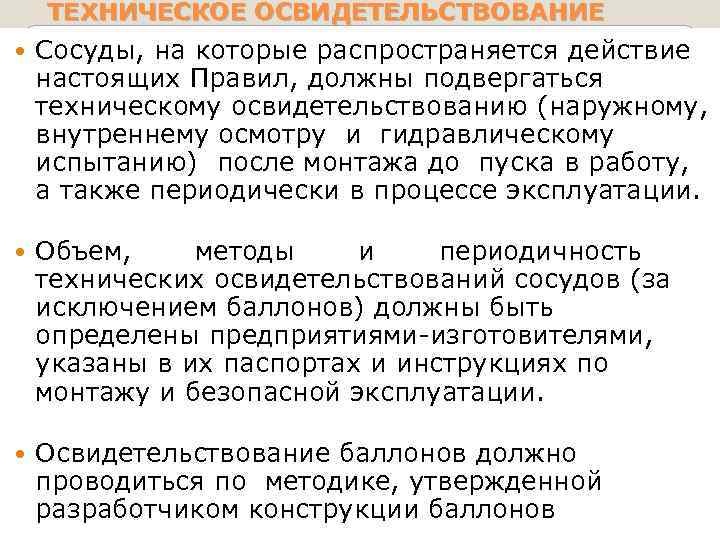 ТЕХНИЧЕСКОЕ ОСВИДЕТЕЛЬСТВОВАНИЕ

• Сосуды, на которые распространяется действие настоящих Правил, должны подвергаться техническому освидетельствованию (наружному, внутреннему осмотру и гидравлическому испытанию) после монтажа до пуска в работу, а также периодически в процессе эксплуатации.

• Объем, методы и периодичность технических освидетельствований сосудов (за исключением баллонов) должны быть определены предприятиями-изготовителями, указаны в их паспортах и инструкциях по монтажу и безопасной эксплуатации.

• Освидетельствование баллонов должно проводиться по методике, утвержденной разработчиком конструкции баллонов